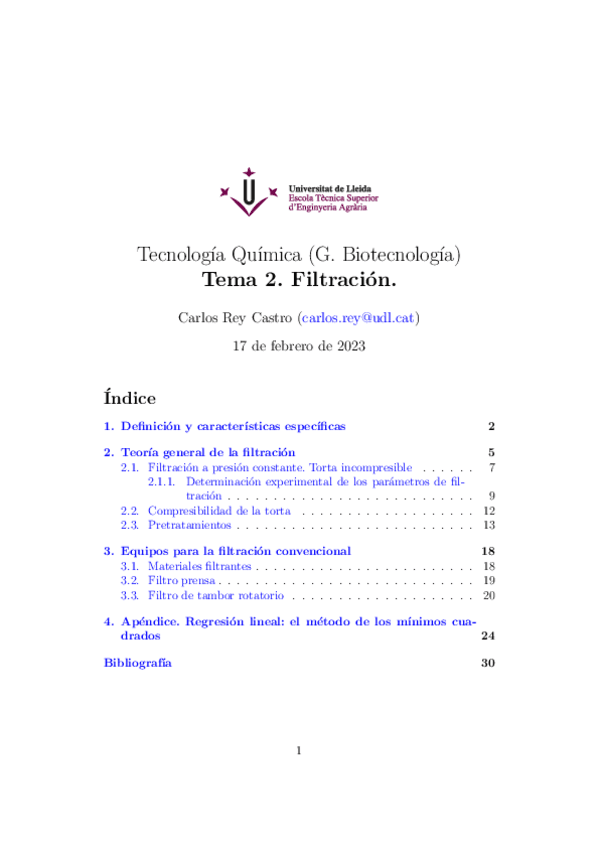 Universitat de Lleida
Escola Tècnica Superior
d'Enginyeria Agrària

Tecnología Química (G. Biotecnología)
Tema 2. Filtración.

Carlos Rey Castro (carlos.rey@udl.cat)

17 de febrero de 2023

Índice

1. Definición y características específicas 2

2. Teoría general de la filtración 5
2.1. Filtración a presión constante. Torta incompresible 7
2.1.1. Determinación experimental de los parámetros de filtración 9
2.2. Compresibilidad de la torta 12
2.3. Pretratamientos 13

3. Equipos para la filtración convencional 18
3.1. Materiales filtrantes 18
3.2. Filtro prensa 19
3.3. Filtro de tambor rotatorio 20

4. Apéndice. Regresión lineal: el método de los mínimos cuadrados 24

Bibliografía 30

1